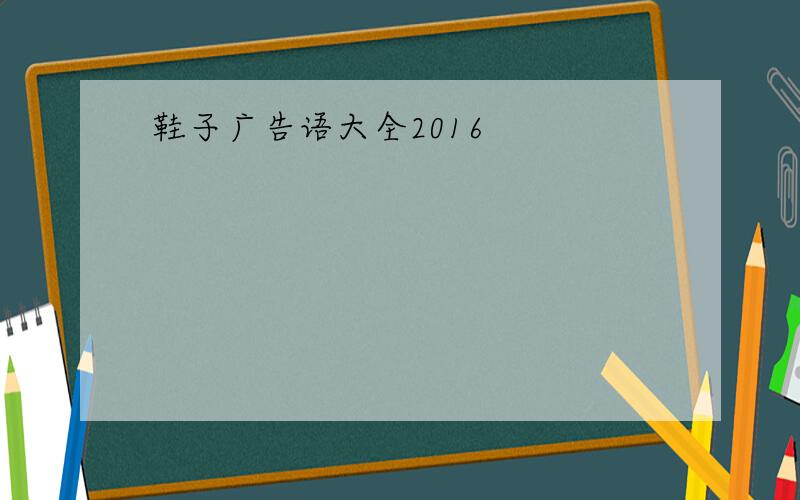 鞋子广告语大全2016